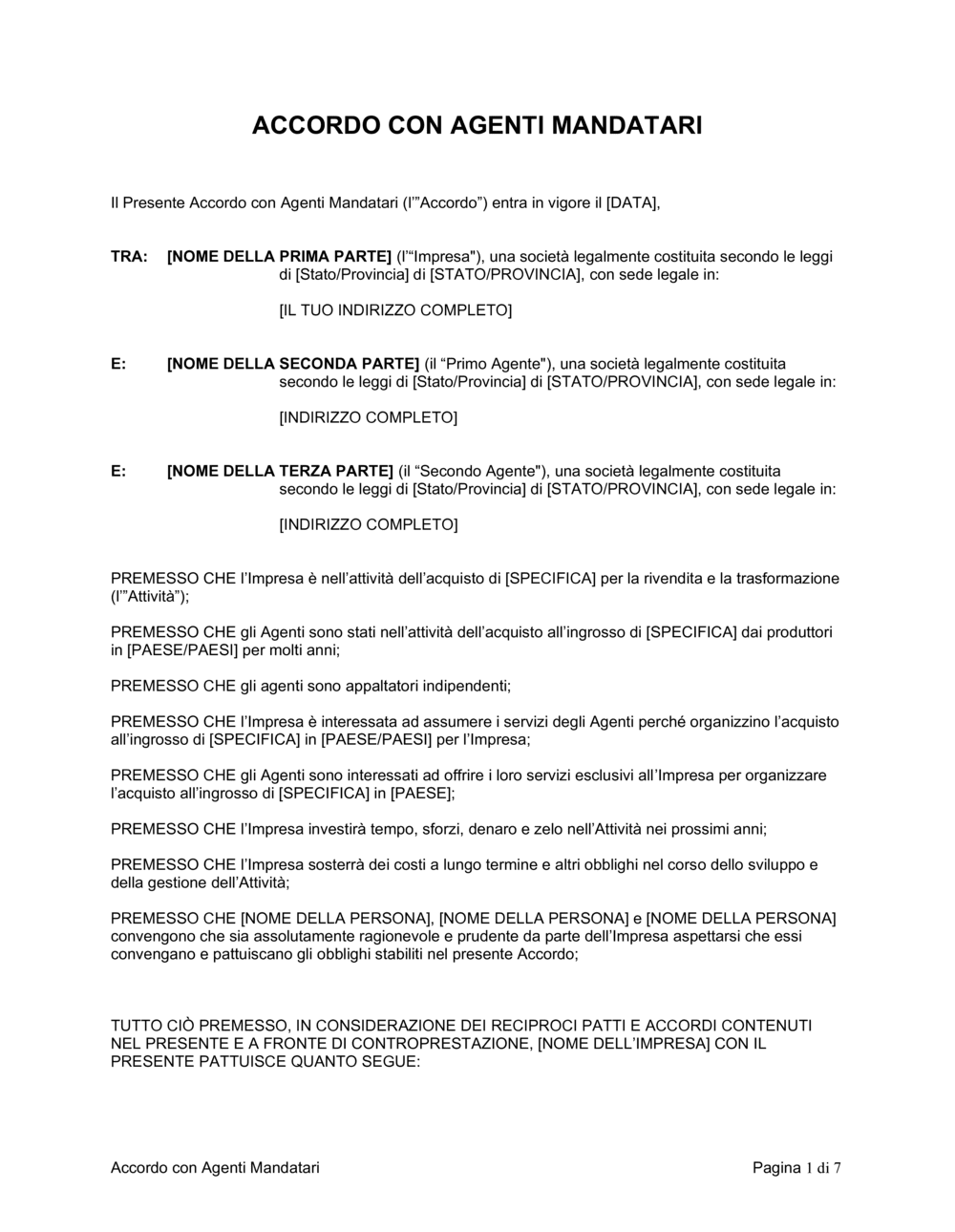 ACCORDO CON AGENTI MANDATARI

Il Presente Accordo con Agenti Mandatari (l'"Accordo") entra in vigore il [DATA],

TRA: [NOME DELLA PRIMA PARTE] (l'"Impresa"), una società legalmente costituita secondo le leggi di [Stato/Provincia] di [STATO/PROVINCIA], con sede legale in:

[IL TUO INDIRIZZO COMPLETO]

E: [NOME DELLA SECONDA PARTE] (il "Primo Agente"), una società legalmente costituita secondo le leggi di [Stato/Provincia] di [STATO/PROVINCIA], con sede legale in:

[INDIRIZZO COMPLETO]

E: [NOME DELLA TERZA PARTE] (il "Secondo Agente"), una società legalmente costituita secondo le leggi di [Stato/Provincia] di [STATO/PROVINCIA], con sede legale in:

[INDIRIZZO COMPLETO]

PREMESSO CHE l'Impresa è nell'attività dell'acquisto di [SPECIFICA] per la rivendita e la trasformazione (l'"Attività");

PREMESSO CHE gli Agenti sono stati nell'attività dell'acquisto all'ingrosso di [SPECIFICA] dai produttori in [PAESE/PAESI] per molti anni;

PREMESSO CHE gli agenti sono appaltatori indipendenti;

PREMESSO CHE l'Impresa è interessata ad assumere i servizi degli Agenti perché organizzino l'acquisto all'ingrosso di [SPECIFICA] in [PAESE/PAESI] per l'Impresa;

PREMESSO CHE gli Agenti sono interessati ad offrire i loro servizi esclusivi all'Impresa per organizzare l'acquisto all'ingrosso di [SPECIFICA] in [PAESE];

PREMESSO CHE l'Impresa investirà tempo, sforzi, denaro e zelo nell'Attività nei prossimi anni;

PREMESSO CHE l'Impresa sosterrà dei costi a lungo termine e altri obblighi nel corso dello sviluppo e della gestione dell'Attività;

PREMESSO CHE [NOME DELLA PERSONA], [NOME DELLA PERSONA] e [NOME DELLA PERSONA] convengono che sia assolutamente ragionevole e prudente da parte dell'Impresa aspettarsi che essi convengano e pattuiscano gli obblighi stabiliti nel presente Accordo;

TUTTO CIÒ PREMESSO, IN CONSIDERAZIONE DEI RECIPROCI PATTI E ACCORDI CONTENUTI NEL PRESENTE E A FRONTE DI CONTROPRESTAZIONE, [NOME DELL'IMPRESA] CON IL PRESENTE PATTUISCE QUANTO SEGUE:

Accordo con Agenti Mandatari

Pagina 1 di 7